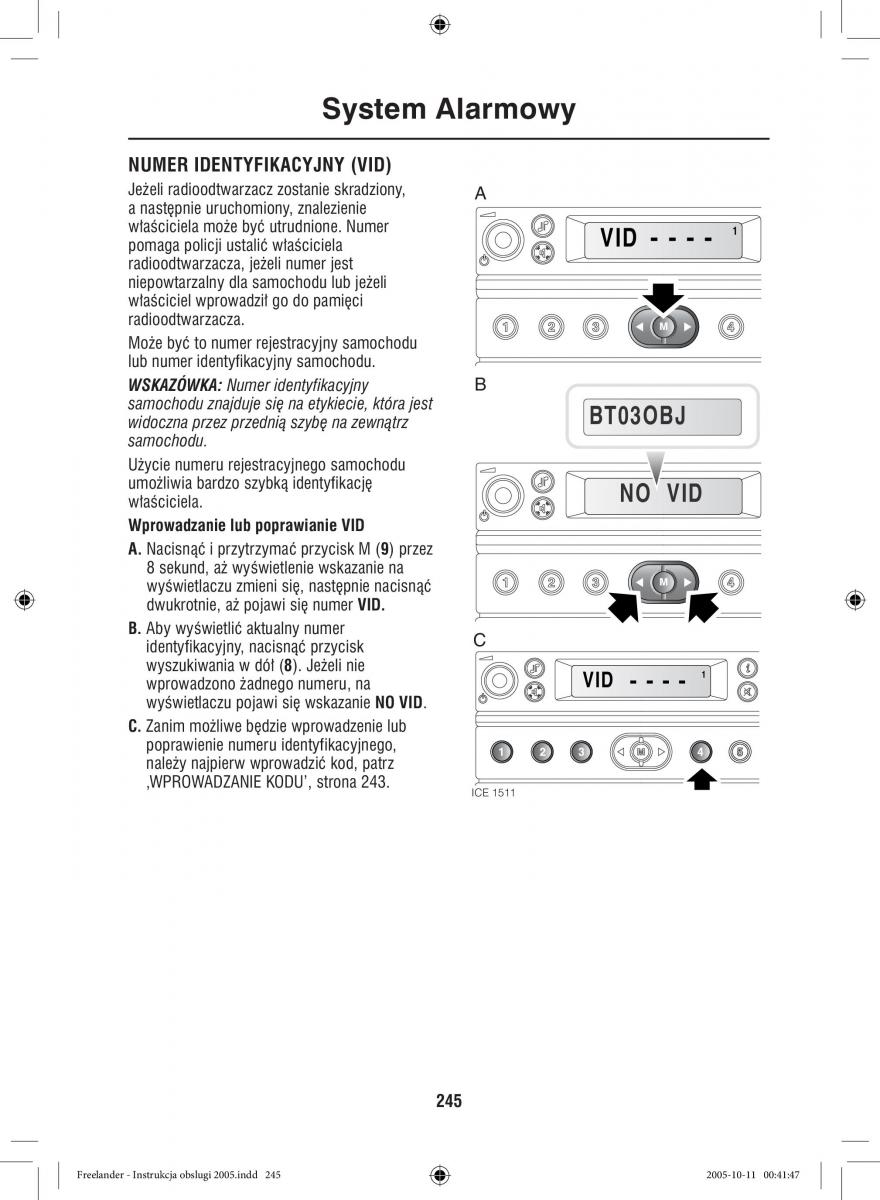 System Alarmowy

NUMER IDENTYFIKACYJNY (VID)

Jeżeli radioodtwarzacz zostanie skradziony, a następnie uruchomiony, znalezienie właściciela może być utrudnione. Numer pomaga policji ustalić właściciela radioodtwarzacza, jeżeli numer jest niepowtarzalny dla samochodu lub jeżeli właściciel wprowadził go do pamięci radioodtwarzacza.

Może być to numer rejestracyjny samochodu lub numer identyfikacyjny samochodu.

WSKAZÓWKA: Numer identyfikacyjny samochodu znajduje się na etykiecie, która jest widoczna przez przednią szybę na zewnątrz samochodu.

Użycie numeru rejestracyjnego samochodu umożliwia bardzo szybką identyfikację właściciela.

Wprowadzanie lub poprawianie VID

A. Nacisnąć i przytrzymać przycisk M (9) przez 8 sekund, aż wyświetlenie wskazanie na wyświetlaczu zmieni się, następnie nacisnąć dwukrotnie, aż pojawi się numer VID.

B. Aby wyświetlić aktualny numer identyfikacyjny, nacisnąć przycisk wyszukiwania w dół (8). Jeżeli nie wprowadzono żadnego numeru, na wyświetlaczu pojawi się wskazanie NO VID.

C. Zanim możliwe będzie wprowadzenie lub poprawienie numeru identyfikacyjnego, należy najpierw wprowadzić kod, patrz ‚WPROWADZANIE KODU', strona 243.

A
VID - - - - 1
1 2 3 M 4

B
BT03OBJ
NO VID
1 2 3 M 4

C
VID - - - - 1
1 2 3 M 4 5

ICE 1511

245

Freelander - Instrukcja obslugi 2005.indd 245 2005-10-11 00:41:47